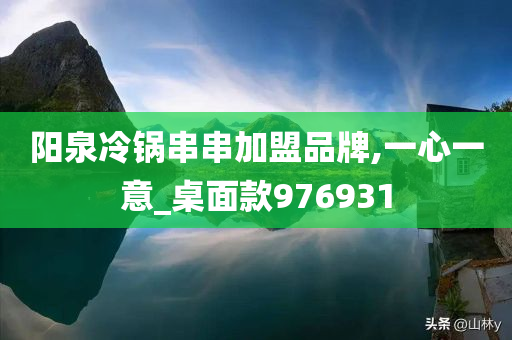 阳泉冷锅串串加盟品牌,一心一意_桌面款976931

头条 @山林y